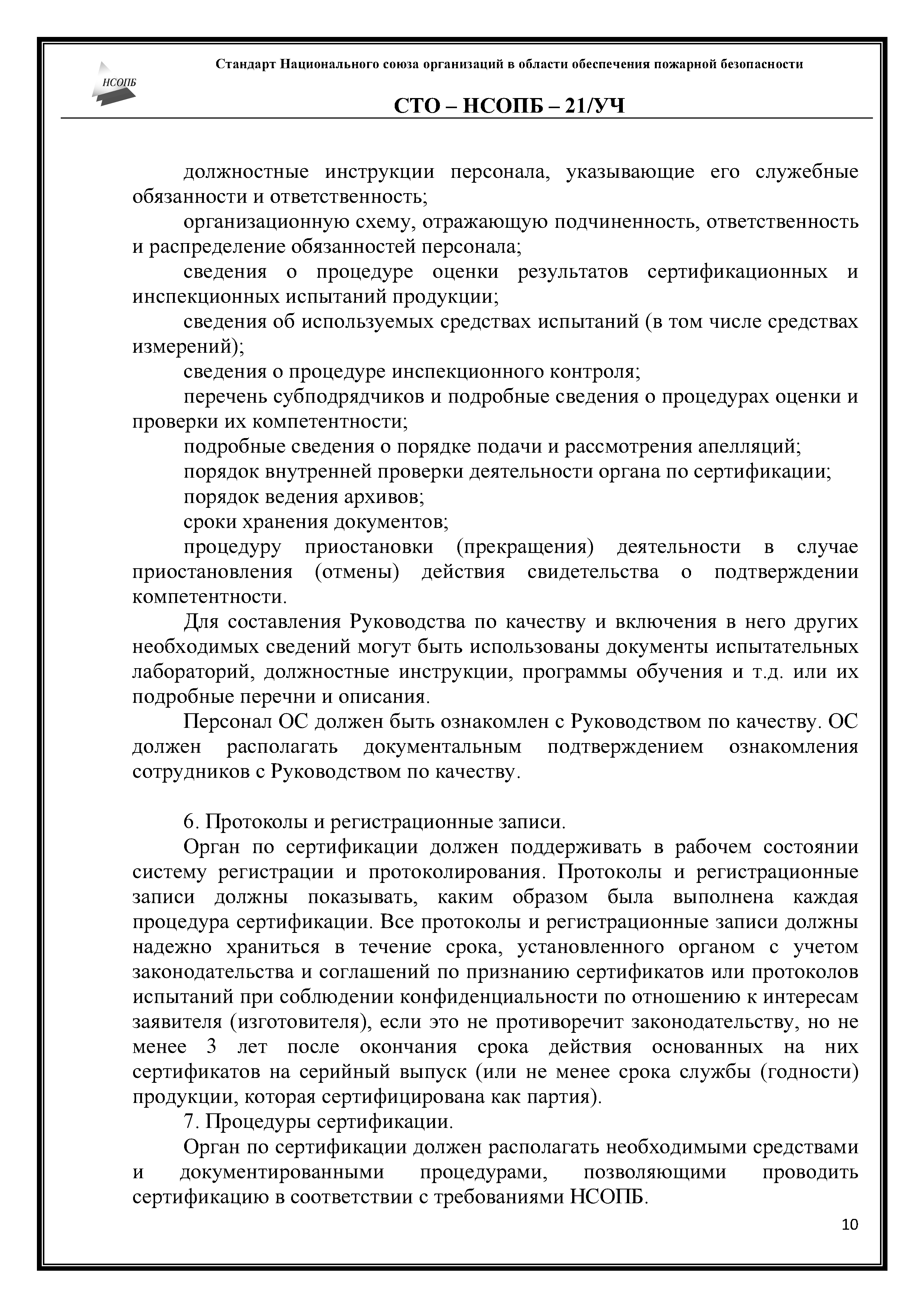 НСОПБ

Стандарт Национального союза организаций в области обеспечения пожарной безопасности

СТО – НСОПБ – 21/УЧ

должностные инструкции персонала, указывающие его служебные обязанности и ответственность;

организационную схему, отражающую подчиненность, ответственность и распределение обязанностей персонала;

сведения о процедуре оценки результатов сертификационных и инспекционных испытаний продукции;

сведения об используемых средствах испытаний (в том числе средствах измерений);

сведения о процедуре инспекционного контроля;

перечень субподрядчиков и подробные сведения о процедурах оценки и проверки их компетентности;

подробные сведения о порядке подачи и рассмотрения апелляций;

порядок внутренней проверки деятельности органа по сертификации;

порядок ведения архивов;

сроки хранения документов;

процедуру приостановки (прекращения) деятельности в случае приостановления (отмены) действия свидетельства о подтверждении компетентности.

Для составления Руководства по качеству и включения в него других необходимых сведений могут быть использованы документы испытательных лабораторий, должностные инструкции, программы обучения и т.д. или их подробные перечни и описания.

Персонал ОС должен быть ознакомлен с Руководством по качеству. ОС должен располагать документальным подтверждением ознакомления сотрудников с Руководством по качеству.

6. Протоколы и регистрационные записи.

Орган по сертификации должен поддерживать в рабочем состоянии систему регистрации и протоколирования. Протоколы и регистрационные записи должны показывать, каким образом была выполнена каждая процедура сертификации. Все протоколы и регистрационные записи должны надежно храниться в течение срока, установленного органом с учетом законодательства и соглашений по признанию сертификатов или протоколов испытаний при соблюдении конфиденциальности по отношению к интересам заявителя (изготовителя), если это не противоречит законодательству, но не менее 3 лет после окончания срока действия основанных на них сертификатов на серийный выпуск (или не менее срока службы (годности) продукции, которая сертифицирована как партия).

7. Процедуры сертификации.

Орган по сертификации должен располагать необходимыми средствами и документированными процедурами, позволяющими проводить сертификацию в соответствии с требованиями НСОПБ.

10